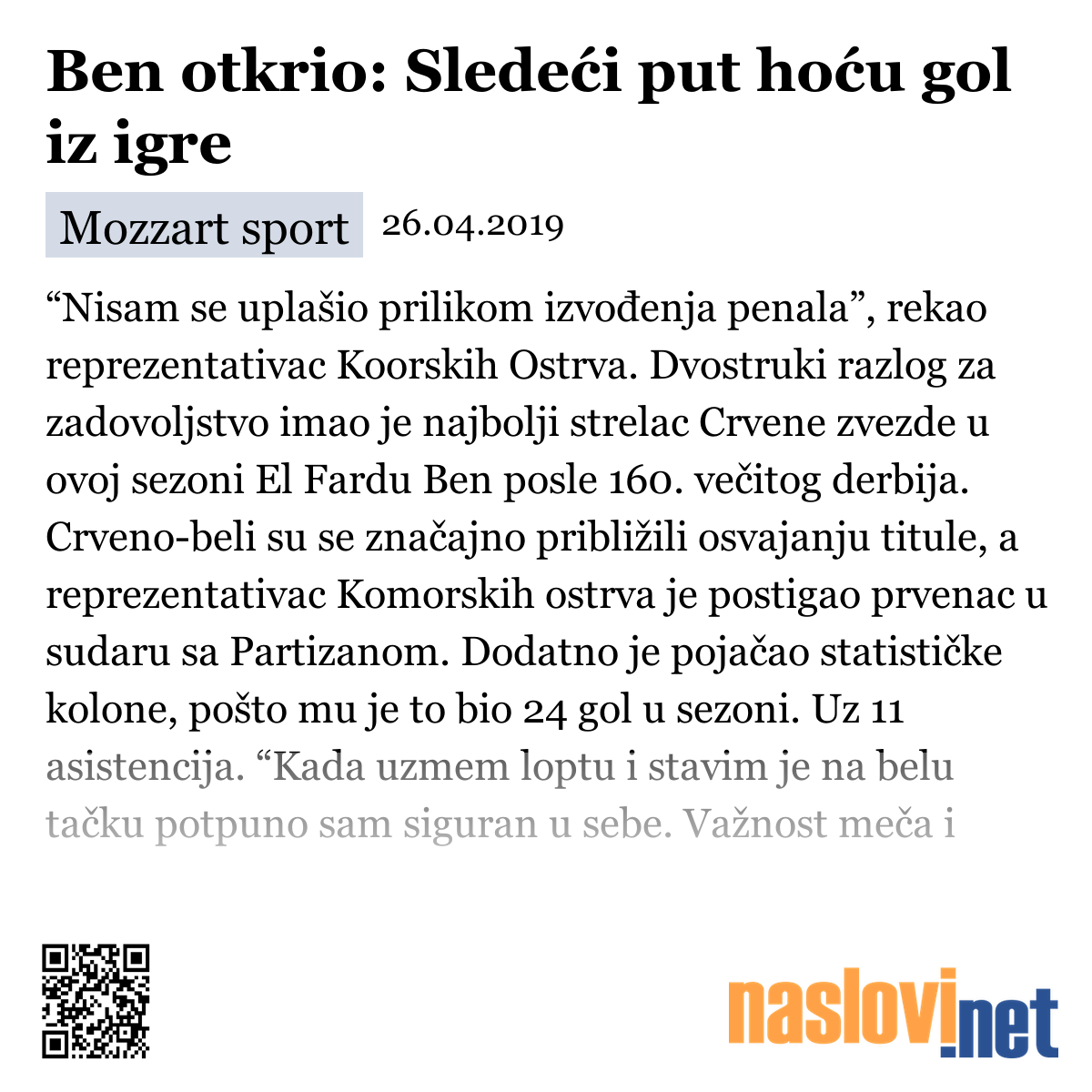 Ben otkrio: Sledeći put hoću gol iz igre

Mozzart sport 26.04.2019

“Nisam se uplašio prilikom izvođenja penala”, rekao reprezentativac Koorskih Ostrva. Dvostruki razlog za zadovoljstvo imao je najbolji strelac Crvene zvezde u ovoj sezoni El Fardu Ben posle 160. večitog derbija. Crveno-beli su se značajno približili osvajanju titule, a reprezentativac Komorskih ostrva je postigao prvenac u sudaru sa Partizanom. Dodatno je pojačao statističke kolone, pošto mu je to bio 24 gol u sezoni. Uz 11 asistencija. “Kada uzmem loptu i stavim je na belu tačku potpuno sam siguran u sebe. Važnost meča i

naslovi.net